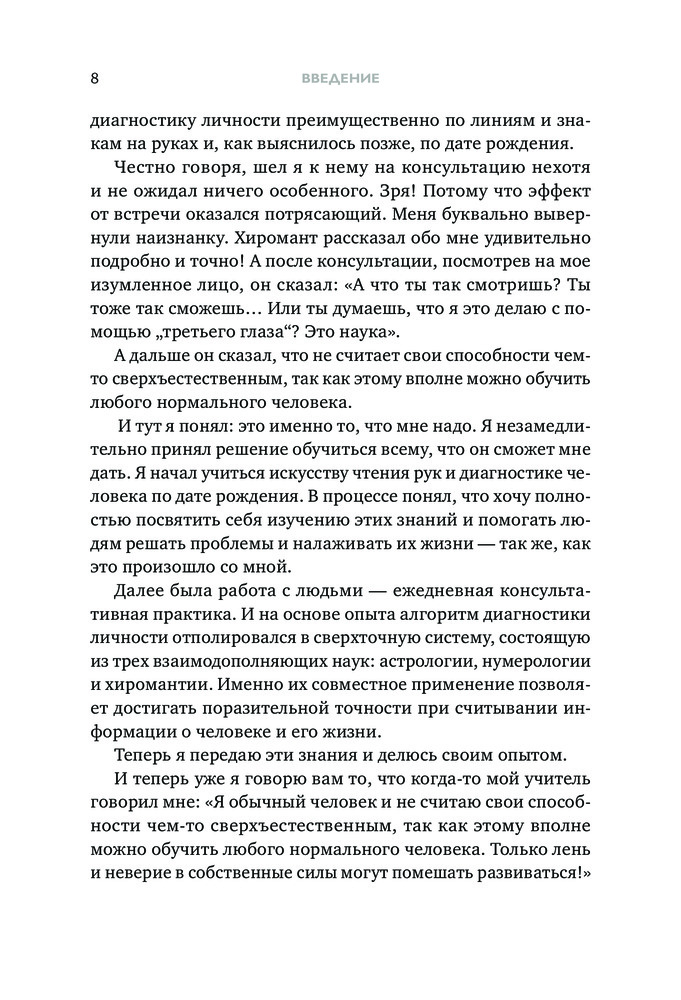 8 ВВЕДЕНИЕ

диагностику личности преимущественно по линиям и знакам на руках и, как выяснилось позже, по дате рождения.

Честно говоря, шел я к нему на консультацию нехотя и не ожидал ничего особенного. Зря! Потому что эффект от встречи оказался потрясающий. Меня буквально вывернули наизнанку. Хиромант рассказал обо мне удивительно подробно и точно! А после консультации, посмотрев на мое изумленное лицо, он сказал: «А что ты так смотришь? Ты тоже так сможешь… Или ты думаешь, что я это делаю с помощью „третьего глаза“? Это наука».

А дальше он сказал, что не считает свои способности чем-то сверхъестественным, так как этому вполне можно обучить любого нормального человека.

И тут я понял: это именно то, что мне надо. Я незамедлительно принял решение обучиться всему, что он сможет мне дать. Я начал учиться искусству чтения рук и диагностике человека по дате рождения. В процессе понял, что хочу полностью посвятить себя изучению этих знаний и помогать людям решать проблемы и налаживать их жизни — так же, как это произошло со мной.

Далее была работа с людьми — ежедневная консультативная практика. И на основе опыта алгоритм диагностики личности отполировался в сверхточную систему, состоящую из трех взаимодополняющих наук: астрологии, нумерологии и хиромантии. Именно их совместное применение позволяет достигать поразительной точности при считывании информации о человеке и его жизни.

Теперь я передаю эти знания и делюсь своим опытом.

И теперь уже я говорю вам то, что когда-то мой учитель говорил мне: «Я обычный человек и не считаю свои способности чем-то сверхъестественным, так как этому вполне можно обучить любого нормального человека. Только лень и неверие в собственные силы могут помешать развиваться!»